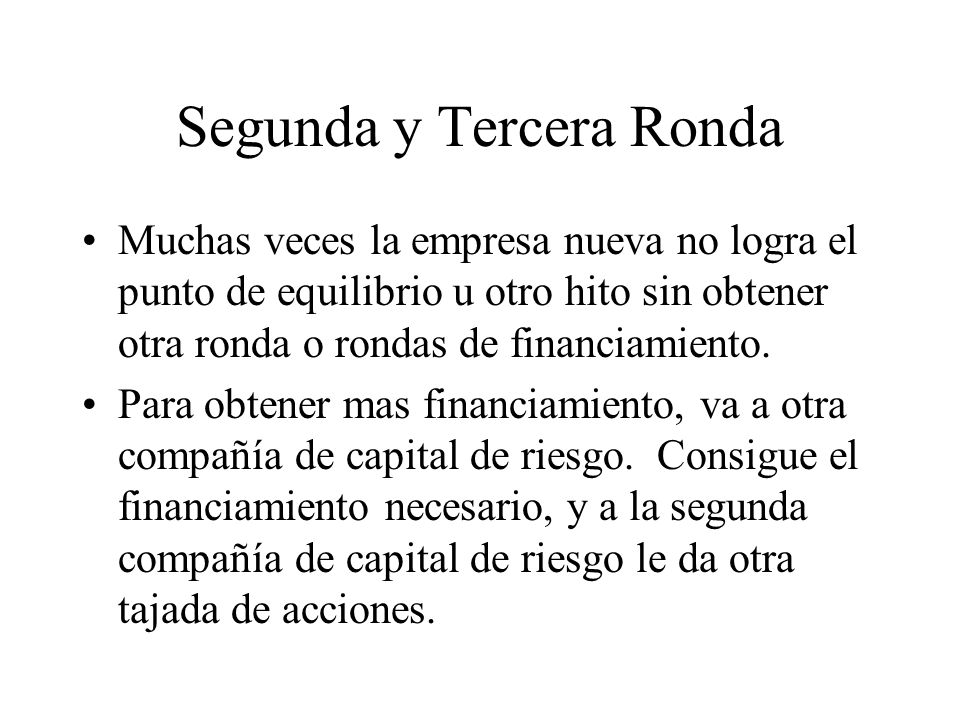 Segunda y Tercera Ronda

• Muchas veces la empresa nueva no logra el punto de equilibrio u otro hito sin obtener otra ronda o rondas de financiamiento.

• Para obtener mas financiamiento, va a otra compañía de capital de riesgo. Consigue el financiamiento necesario, y a la segunda compañía de capital de riesgo le da otra tajada de acciones.